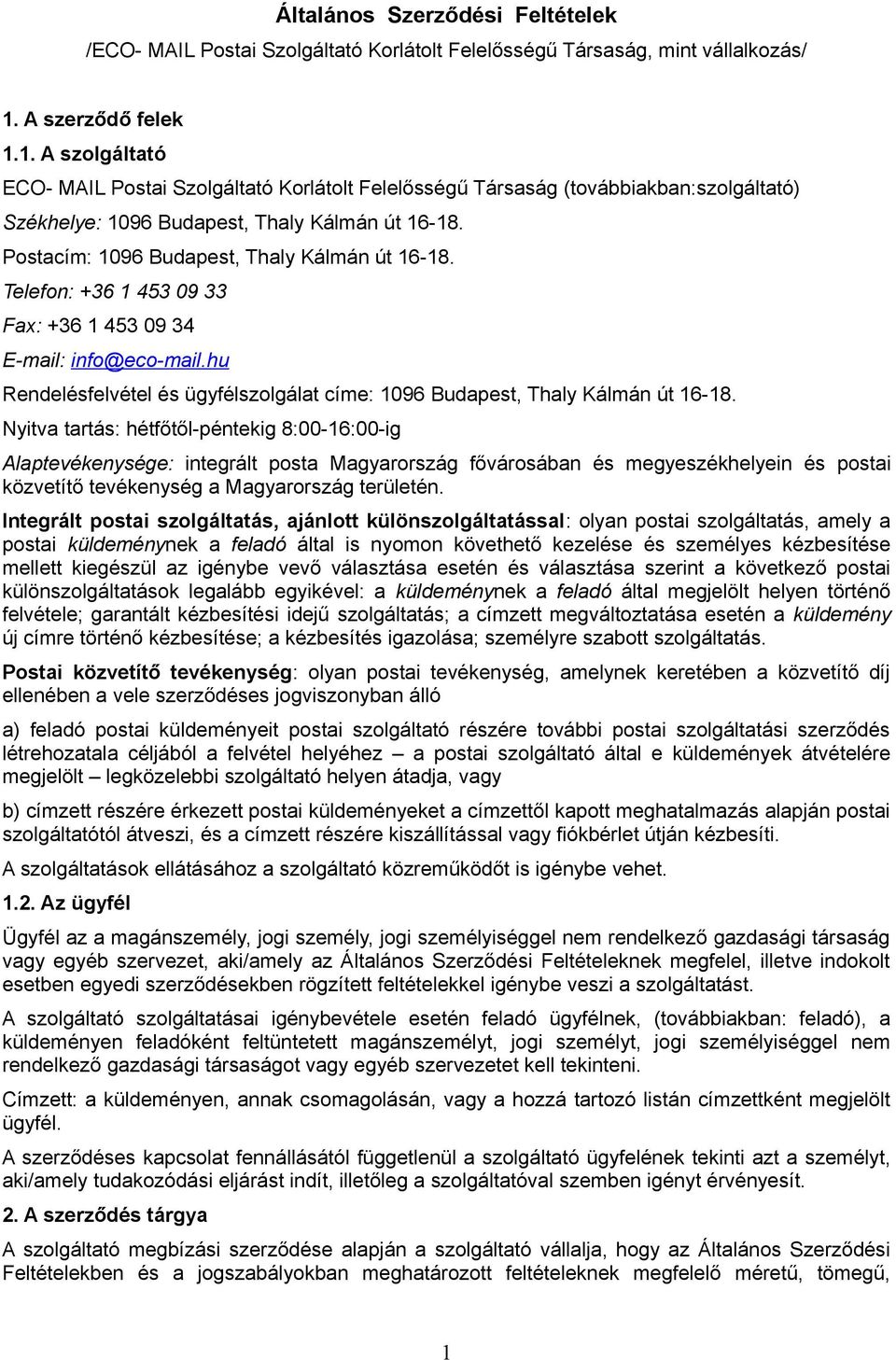 Általános Szerződési Feltételek

/ECO- MAIL Postai Szolgáltató Korlátolt Felelősségű Társaság, mint vállalkozás/

1. A szerződő felek

1.1. A szolgáltató

ECO- MAIL Postai Szolgáltató Korlátolt Felelősségű Társaság (továbbiakban:szolgáltató)

Székhelye: 1096 Budapest, Thaly Kálmán út 16-18.

Postacím: 1096 Budapest, Thaly Kálmán út 16-18.

Telefon: +36 1 453 09 33

Fax: +36 1 453 09 34

E-mail: info@eco-mail.hu

Rendelésfelvétel és ügyfélszolgálat címe: 1096 Budapest, Thaly Kálmán út 16-18.

Nyitva tartás: hétfőtől-péntekig 8:00-16:00-ig

Alaptevékenysége: integrált posta Magyarország fővárosában és megyeszékhelyein és postai közvetítő tevékenység a Magyarország területén.

Integrált postai szolgáltatás, ajánlott különszolgáltatással: olyan postai szolgáltatás, amely a postai küldeménynek a feladó által is nyomon követhető kezelése és személyes kézbesítése mellett kiegészül az igénybe vevő választása esetén és választása szerint a következő postai különszolgáltatások legalább egyikével: a küldeménynek a feladó által megjelölt helyen történő felvétele; garantált kézbesítési idejű szolgáltatás; a címzett megváltoztatása esetén a küldemény új címre történő kézbesítése; a kézbesítés igazolása; személyre szabott szolgáltatás.

Postai közvetítő tevékenység: olyan postai tevékenység, amelynek keretében a közvetítő díj ellenében a vele szerződéses jogviszonyban álló

a) feladó postai küldeményeit postai szolgáltató részére további postai szolgáltatási szerződés létrehozatala céljából a felvétel helyéhez – a postai szolgáltató által e küldemények átvételére megjelölt – legközelebbi szolgáltató helyen átadja, vagy

b) címzett részére érkezett postai küldeményeket a címzettől kapott meghatalmazás alapján postai szolgáltatótól átveszi, és a címzett részére kiszállítással vagy fiókbérlet útján kézbesíti.

A szolgáltatások ellátásához a szolgáltató közreműködőt is igénybe vehet.

1.2. Az ügyfél

Ügyfél az a magánszemély, jogi személy, jogi személyiséggel nem rendelkező gazdasági társaság vagy egyéb szervezet, aki/amely az Általános Szerződési Feltételeknek megfelel, illetve indokolt esetben egyedi szerződésekben rögzített feltételekkel igénybe veszi a szolgáltatást.

A szolgáltató szolgáltatásai igénybevétele esetén feladó ügyfélnek, (továbbiakban: feladó), a küldeményen feladóként feltüntetett magánszemélyt, jogi személyt, jogi személyiséggel nem rendelkező gazdasági társaságot vagy egyéb szervezetet kell tekinteni.

Címzett: a küldeményen, annak csomagolásán, vagy a hozzá tartozó listán címzettként megjelölt ügyfél.

A szerződéses kapcsolat fennállásától függetlenül a szolgáltató ügyfelének tekinti azt a személyt, aki/amely tudakozódási eljárást indít, illetőleg a szolgáltatóval szemben igényt érvényesít.

2. A szerződés tárgya

A szolgáltató megbízási szerződése alapján a szolgáltató vállalja, hogy az Általános Szerződési Feltételekben és a jogszabályokban meghatározott feltételeknek megfelelő méretű, tömegű,

1